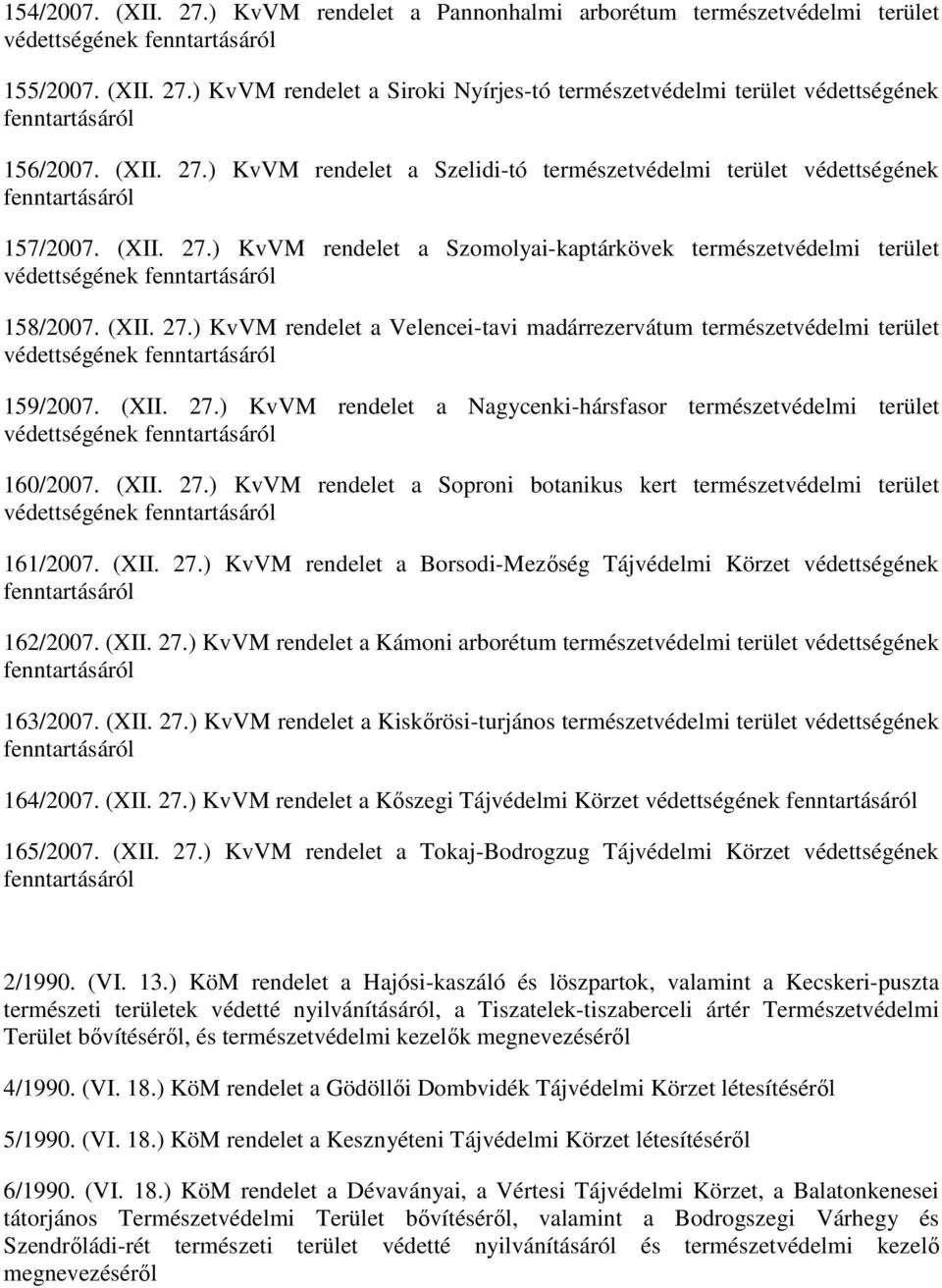 154/2007. (XII. 27.) KvVM rendelet a Pannonhalmi arborétum természetvédelmi terület védettségének fenntartásáról

155/2007. (XII. 27.) KvVM rendelet a Siroki Nyírjes-tó természetvédelmi terület védettségének fenntartásáról

156/2007. (XII. 27.) KvVM rendelet a Szelidi-tó természetvédelmi terület védettségének fenntartásáról

157/2007. (XII. 27.) KvVM rendelet a Szomolyai-kaptárkövek természetvédelmi terület védettségének fenntartásáról

158/2007. (XII. 27.) KvVM rendelet a Velencei-tavi madárrezervátum természetvédelmi terület védettségének fenntartásáról

159/2007. (XII. 27.) KvVM rendelet a Nagycenki-hársfasor természetvédelmi terület védettségének fenntartásáról

160/2007. (XII. 27.) KvVM rendelet a Soproni botanikus kert természetvédelmi terület védettségének fenntartásáról

161/2007. (XII. 27.) KvVM rendelet a Borsodi-Mezőség Tájvédelmi Körzet védettségének fenntartásáról

162/2007. (XII. 27.) KvVM rendelet a Kámoni arborétum természetvédelmi terület védettségének fenntartásáról

163/2007. (XII. 27.) KvVM rendelet a Kiskőrösi-turjános természetvédelmi terület védettségének fenntartásáról

164/2007. (XII. 27.) KvVM rendelet a Kőszegi Tájvédelmi Körzet védettségének fenntartásáról

165/2007. (XII. 27.) KvVM rendelet a Tokaj-Bodrogzug Tájvédelmi Körzet védettségének fenntartásáról

2/1990. (VI. 13.) KöM rendelet a Hajósi-kaszáló és löszpartok, valamint a Kecskeri-puszta természeti területek védetté nyilvánításáról, a Tiszatelek-tiszaberceli ártér Természetvédelmi Terület bővítéséről, és természetvédelmi kezelők megnevezéséről

4/1990. (VI. 18.) KöM rendelet a Gödöllői Dombvidék Tájvédelmi Körzet létesítéséről

5/1990. (VI. 18.) KöM rendelet a Kesznyéteni Tájvédelmi Körzet létesítéséről

6/1990. (VI. 18.) KöM rendelet a Dévaványai, a Vértesi Tájvédelmi Körzet, a Balatonkenesei tátorjános Természetvédelmi Terület bővítéséről, valamint a Bodrogszegi Várhegy és Szendrőládi-rét természeti terület védetté nyilvánításáról és természetvédelmi kezelő megnevezéséről